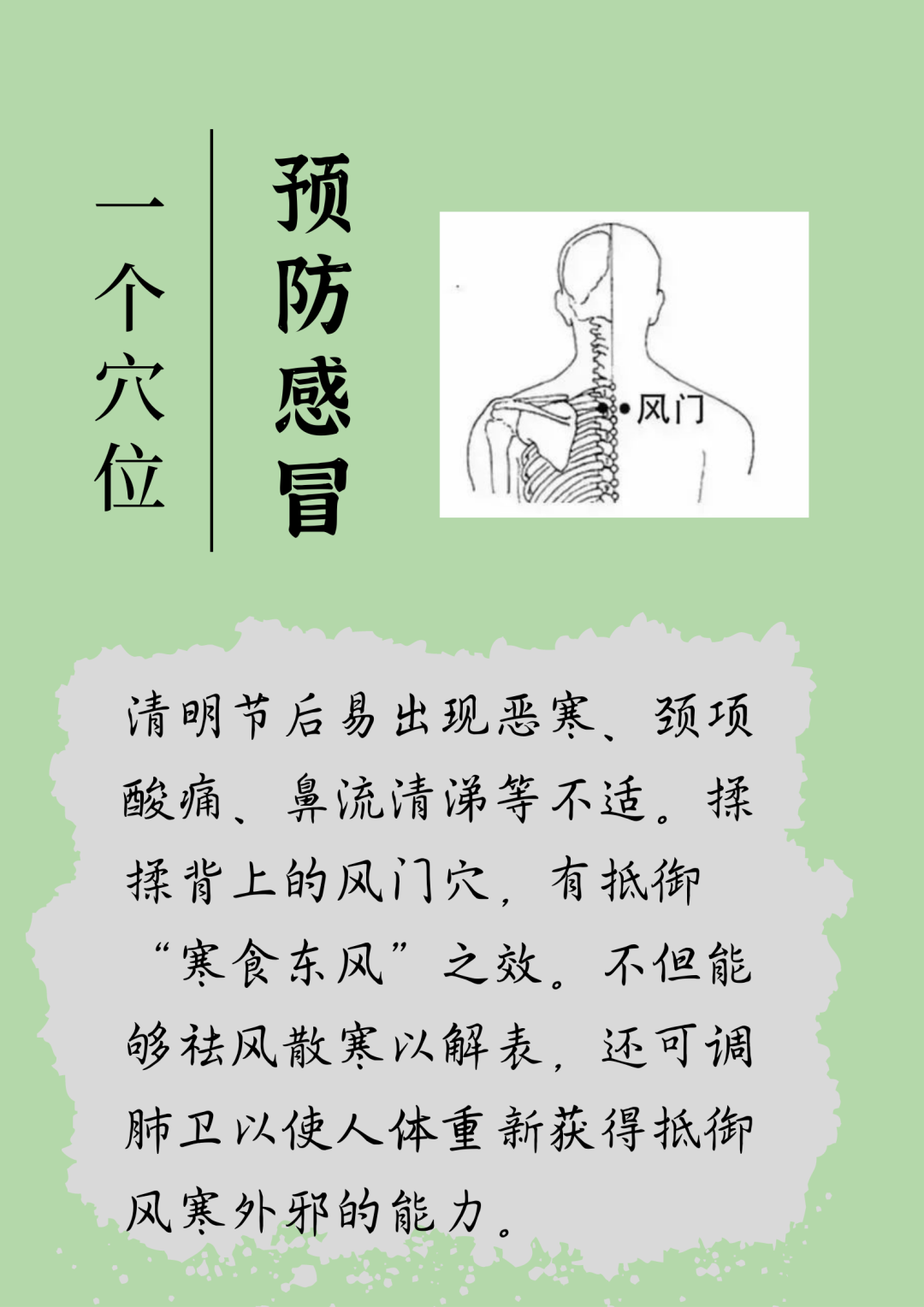 一个穴位

预防感冒

风门

清明节后易出现恶寒、颈项酸痛、鼻流清涕等不适。揉揉背上的风门穴，有抵御“寒食东风”之效。不但能够祛风散寒以解表，还可调肺卫以使人体重新获得抵御风寒外邪的能力。